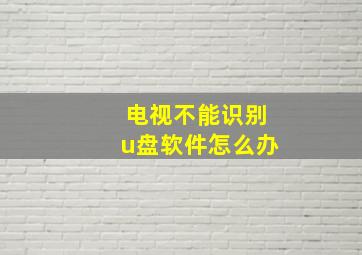 电视不能识别
u盘软件怎么办